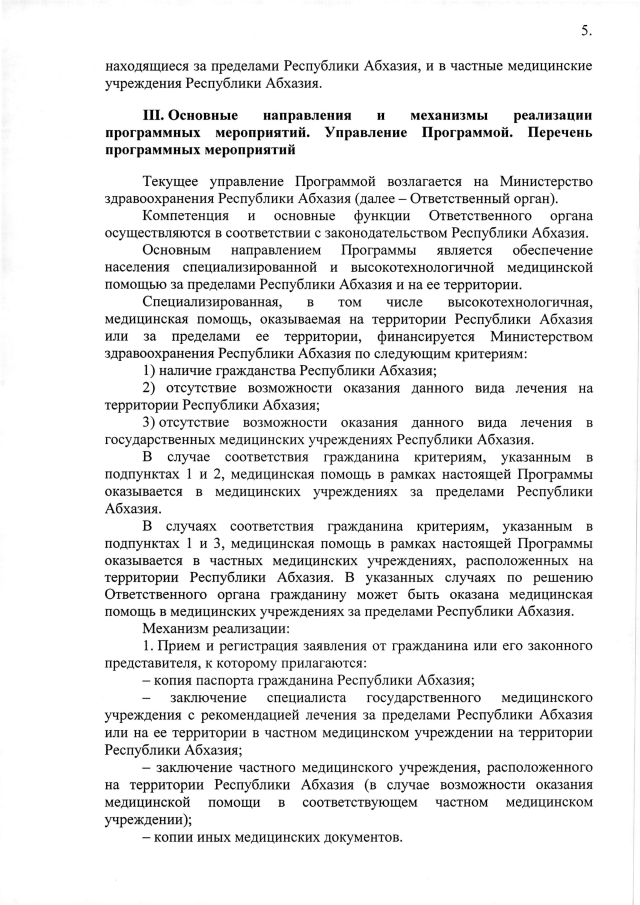 5.

находящиеся за пределами Республики Абхазия, и в частные медицинские учреждения Республики Абхазия.

III. Основные направления и механизмы реализации программных мероприятий. Управление Программой. Перечень программных мероприятий

Текущее управление Программой возлагается на Министерство здравоохранения Республики Абхазия (далее – Ответственный орган).

Компетенция и основные функции Ответственного органа осуществляются в соответствии с законодательством Республики Абхазия.

Основным направлением Программы является обеспечение населения специализированной и высокотехнологичной медицинской помощью за пределами Республики Абхазия и на ее территории.

Специализированная, в том числе высокотехнологичная, медицинская помощь, оказываемая на территории Республики Абхазия или за пределами ее территории, финансируется Министерством здравоохранения Республики Абхазия по следующим критериям:

1) наличие гражданства Республики Абхазия;

2) отсутствие возможности оказания данного вида лечения на территории Республики Абхазия;

3) отсутствие возможности оказания данного вида лечения в государственных медицинских учреждениях Республики Абхазия.

В случае соответствия гражданина критериям, указанным в подпунктах 1 и 2, медицинская помощь в рамках настоящей Программы оказывается в медицинских учреждениях за пределами Республики Абхазия.

В случаях соответствия гражданина критериям, указанным в подпунктах 1 и 3, медицинская помощь в рамках настоящей Программы оказывается в частных медицинских учреждениях, расположенных на территории Республики Абхазия. В указанных случаях по решению Ответственного органа гражданину может быть оказана медицинская помощь в медицинских учреждениях за пределами Республики Абхазия.

Механизм реализации:

1. Прием и регистрация заявления от гражданина или его законного представителя, к которому прилагаются:

– копия паспорта гражданина Республики Абхазия;

– заключение специалиста государственного медицинского учреждения с рекомендацией лечения за пределами Республики Абхазия или на ее территории в частном медицинском учреждении на территории Республики Абхазия;

– заключение частного медицинского учреждения, расположенного на территории Республики Абхазия (в случае возможности оказания медицинской помощи в соответствующем частном медицинском учреждении);

– копии иных медицинских документов.